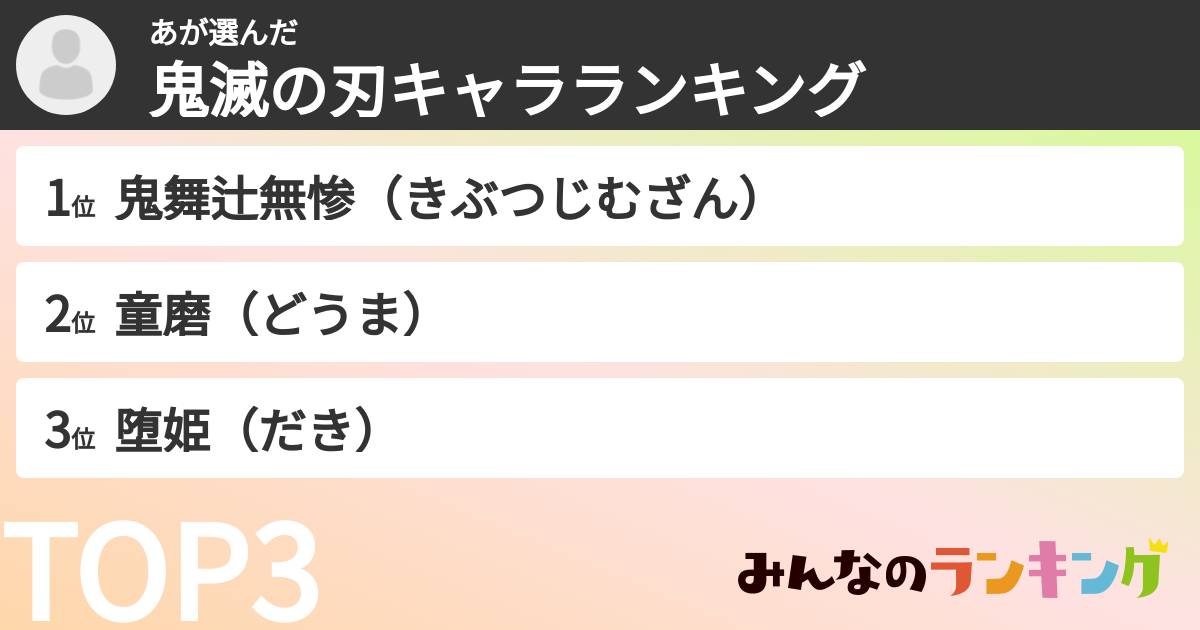 あが選んだ
鬼滅の刃キャラランキング

1位 鬼舞辻無惨（きぶつじむざん）

2位 童磨（どうま）

3位 堕姫（だき）

TOP3

みんなのランキング